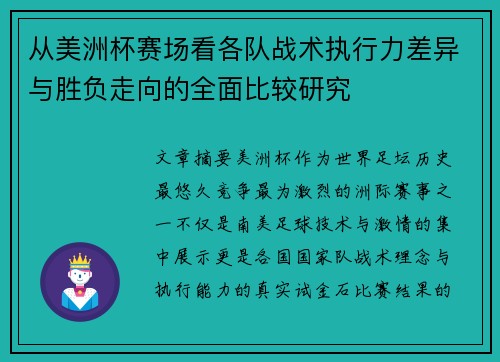 从美洲杯赛场看各队战术执行力差异与胜负走向的全面比较研究

文章摘要美洲杯作为世界足坛历史最悠久竞争最为激烈的洲际赛事之一不仅是南美足球技术与激情的集中展示更是各国国家队战术理念与执行能力的真实试金石比赛结果的